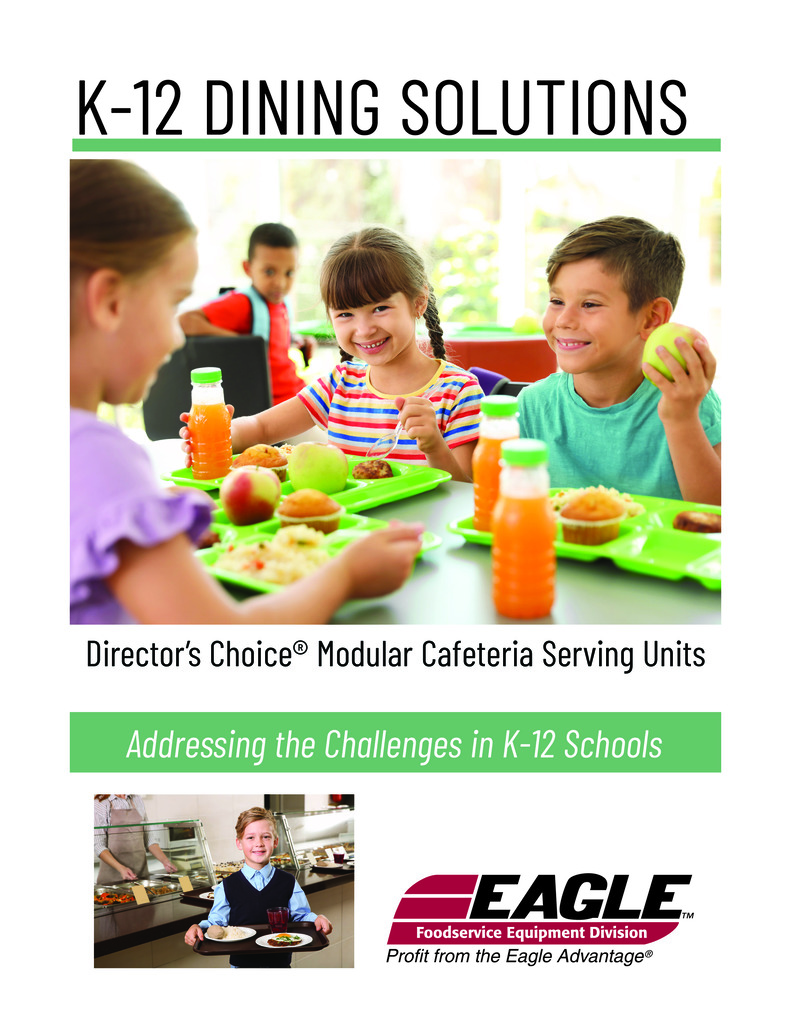 K-12 DINING SOLUTIONS

Director's Choice® Modular Cafeteria Serving Units

Addressing the Challenges in K-12 Schools

EAGLE™
Foodservice Equipment Division
Profit from the Eagle Advantage®